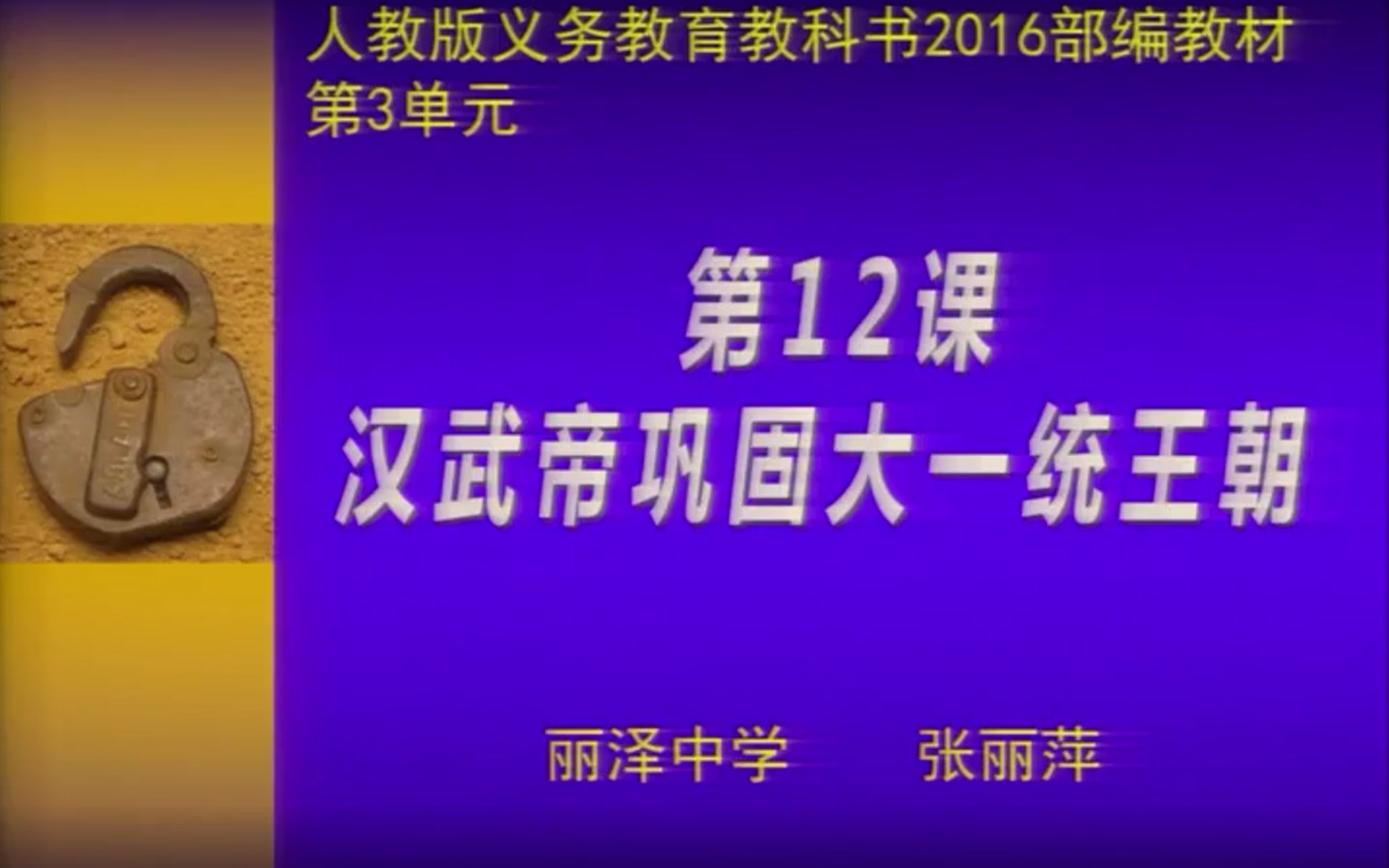 人教版义务教育教科书2016部编教材
第3单元

第12课
汉武帝巩固大一统王朝

丽泽中学　　张丽萍